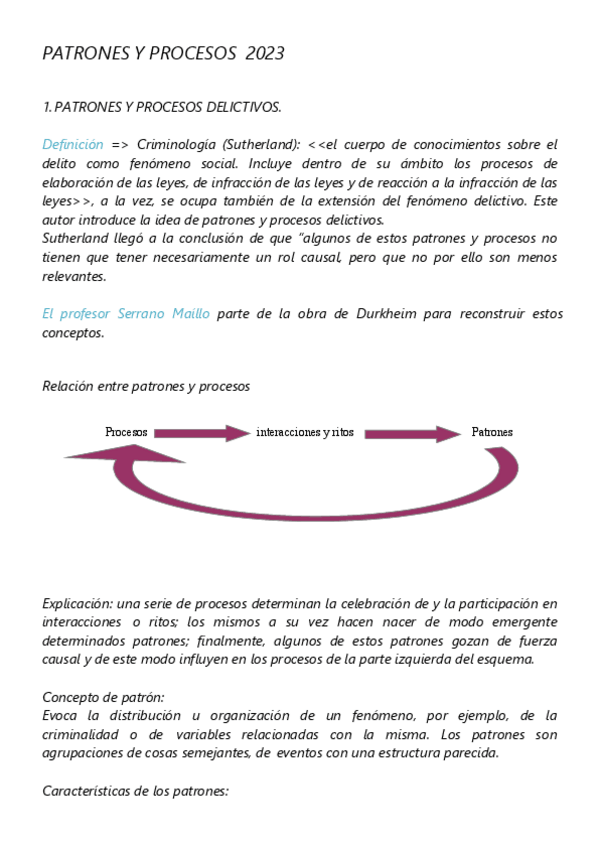 PATRONES Y PROCESOS 2023

1. PATRONES Y PROCESOS DELICTIVOS.

Definición => Criminología (Sutherland): <<el cuerpo de conocimientos sobre el delito como fenómeno social. Incluye dentro de su ámbito los procesos de elaboración de las leyes, de infracción de las leyes y de reacción a la infracción de las leyes>>, a la vez, se ocupa también de la extensión del fenómeno delictivo. Este autor introduce la idea de patrones y procesos delictivos.
Sutherland llegó a la conclusión de que "algunos de estos patrones y procesos no tienen que tener necesariamente un rol causal, pero que no por ello son menos relevantes.

El profesor Serrano Maíllo parte de la obra de Durkheim para reconstruir estos conceptos.

Relación entre patrones y procesos

Procesos

interacciones y ritos

Patrones

Explicación: una serie de procesos determinan la celebración de y la participación en interacciones o ritos; los mismos a su vez hacen nacer de modo emergente determinados patrones; finalmente, algunos de estos patrones gozan de fuerza causal y de este modo influyen en los procesos de la parte izquierda del esquema.

Concepto de patrón:
Evoca la distribución u organización de un fenómeno, por ejemplo, de la criminalidad o de variables relacionadas con la misma. Los patrones son agrupaciones de cosas semejantes, de eventos con una estructura parecida.

Características de los patrones: